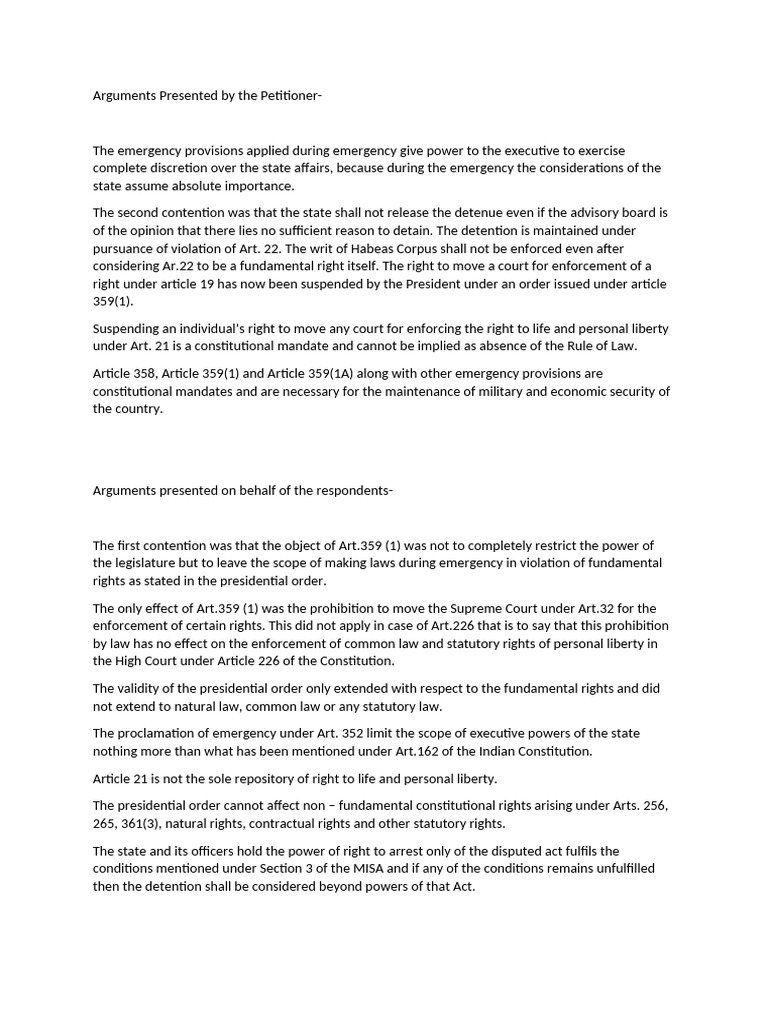 Arguments Presented by the Petitioner-

The emergency provisions applied during emergency give power to the executive to exercise complete discretion over the state affairs, because during the emergency the considerations of the state assume absolute importance.

The second contention was that the state shall not release the detenue even if the advisory board is of the opinion that there lies no sufficient reason to detain. The detention is maintained under pursuance of violation of Art. 22. The writ of Habeas Corpus shall not be enforced even after considering Ar.22 to be a fundamental right itself. The right to move a court for enforcement of a right under article 19 has now been suspended by the President under an order issued under article 359(1).

Suspending an individual's right to move any court for enforcing the right to life and personal liberty under Art. 21 is a constitutional mandate and cannot be implied as absence of the Rule of Law.

Article 358, Article 359(1) and Article 359(1A) along with other emergency provisions are constitutional mandates and are necessary for the maintenance of military and economic security of the country.

Arguments presented on behalf of the respondents-

The first contention was that the object of Art.359 (1) was not to completely restrict the power of the legislature but to leave the scope of making laws during emergency in violation of fundamental rights as stated in the presidential order.

The only effect of Art.359 (1) was the prohibition to move the Supreme Court under Art.32 for the enforcement of certain rights. This did not apply in case of Art.226 that is to say that this prohibition by law has no effect on the enforcement of common law and statutory rights of personal liberty in the High Court under Article 226 of the Constitution.

The validity of the presidential order only extended with respect to the fundamental rights and did not extend to natural law, common law or any statutory law.

The proclamation of emergency under Art. 352 limit the scope of executive powers of the state nothing more than what has been mentioned under Art.162 of the Indian Constitution.

Article 21 is not the sole repository of right to life and personal liberty.

The presidential order cannot affect non – fundamental constitutional rights arising under Arts. 256, 265, 361(3), natural rights, contractual rights and other statutory rights.

The state and its officers hold the power of right to arrest only of the disputed act fulfils the conditions mentioned under Section 3 of the MISA and if any of the conditions remains unfulfilled then the detention shall be considered beyond powers of that Act.